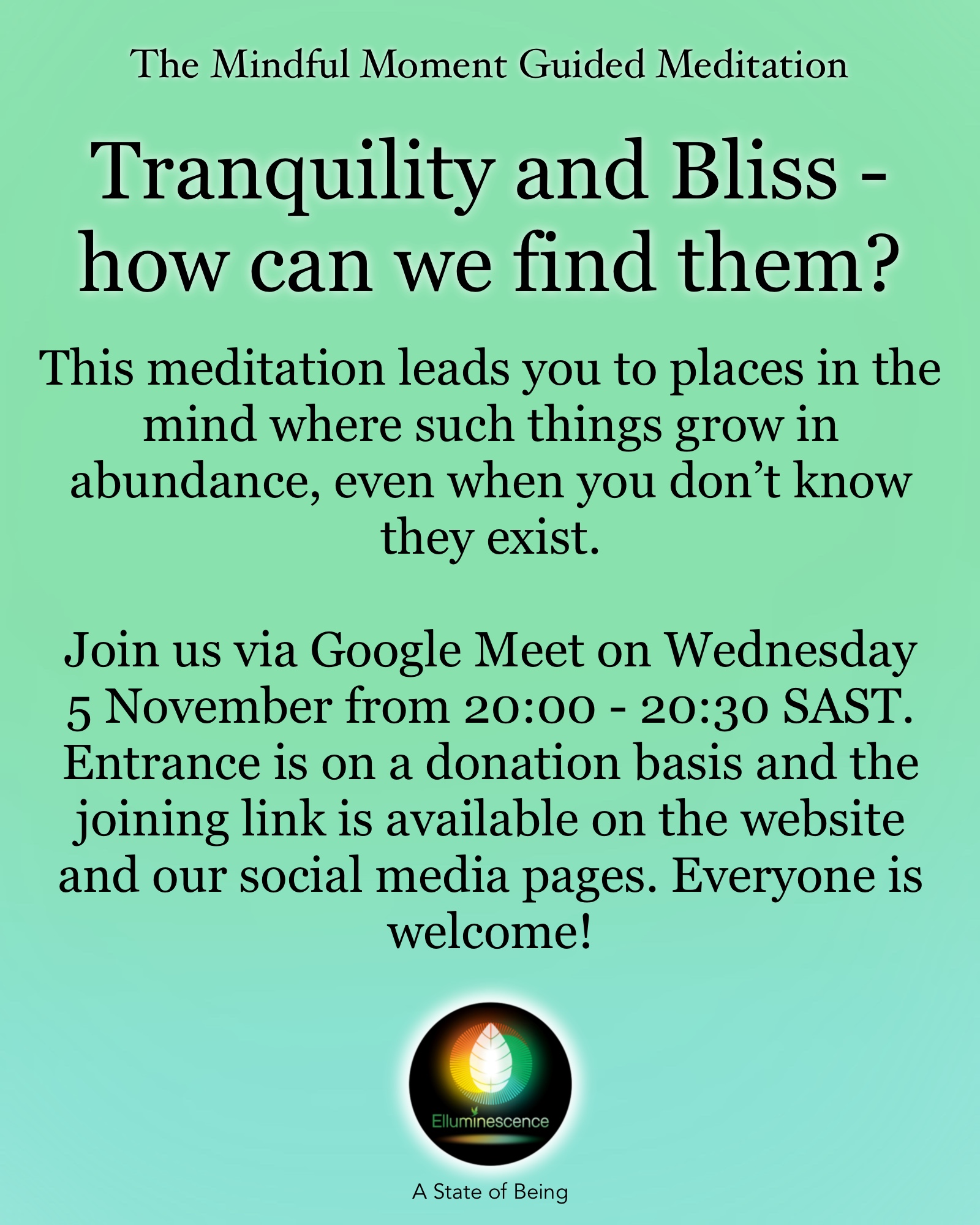 The Mindful Moment Guided Meditation

Tranquility and Bliss - how can we find them?

This meditation leads you to places in the mind where such things grow in abundance, even when you don't know they exist.

Join us via Google Meet on Wednesday 5 November from 20:00 - 20:30 SAST. Entrance is on a donation basis and the joining link is available on the website and our social media pages. Everyone is welcome!

Elluminescence

A State of Being